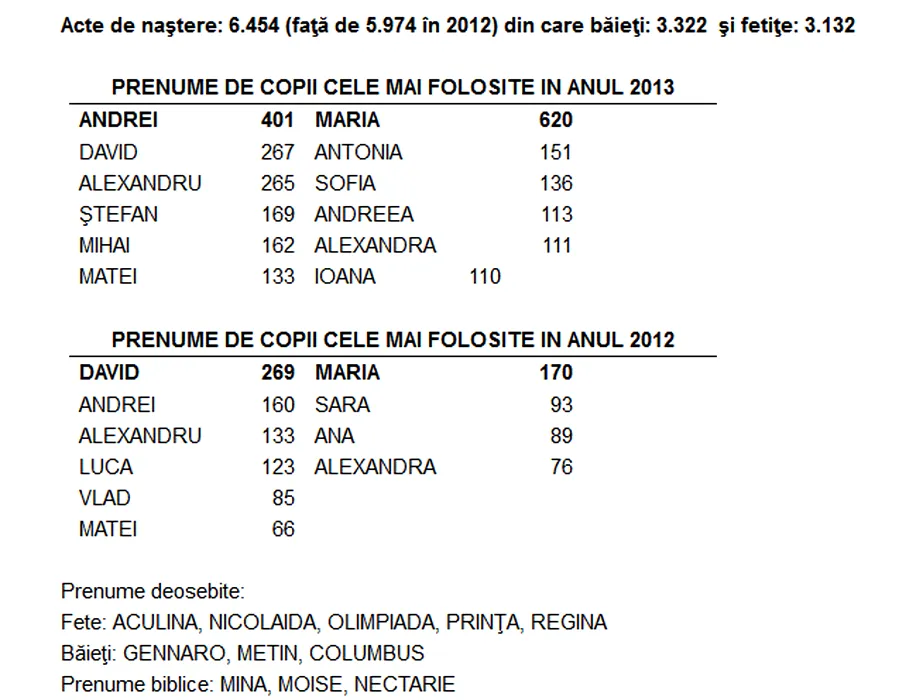 Acte de naştere: 6.454 (faţă de 5.974 în 2012) din care băieţi: 3.322 şi fetiţe: 3.132

PRENUME DE COPII CELE MAI FOLOSITE IN ANUL 2013

| ANDREI | 401 | MARIA | 620 |
|---|---|---|---|
| DAVID | 267 | ANTONIA | 151 |
| ALEXANDRU | 265 | SOFIA | 136 |
| ŞTEFAN | 169 | ANDREEA | 113 |
| MIHAI | 162 | ALEXANDRA | 111 |
| MATEI | 133 | IOANA | 110 |

PRENUME DE COPII CELE MAI FOLOSITE IN ANUL 2012

| DAVID | 269 | MARIA | 170 |
|---|---|---|---|
| ANDREI | 160 | SARA | 93 |
| ALEXANDRU | 133 | ANA | 89 |
| LUCA | 123 | ALEXANDRA | 76 |
| VLAD | 85 | | |
| MATEI | 66 | | |

Prenume deosebite:
Fete: ACULINA, NICOLAIDA, OLIMPIADA, PRINŢA, REGINA
Băieţi: GENNARO, METIN, COLUMBUS
Prenume biblice: MINA, MOISE, NECTARIE